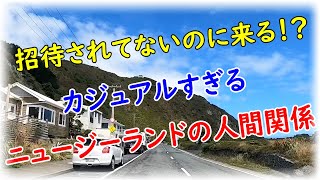 招待されてないのに来る!?

カジュアルすぎる

ニュージーランドの人間関係